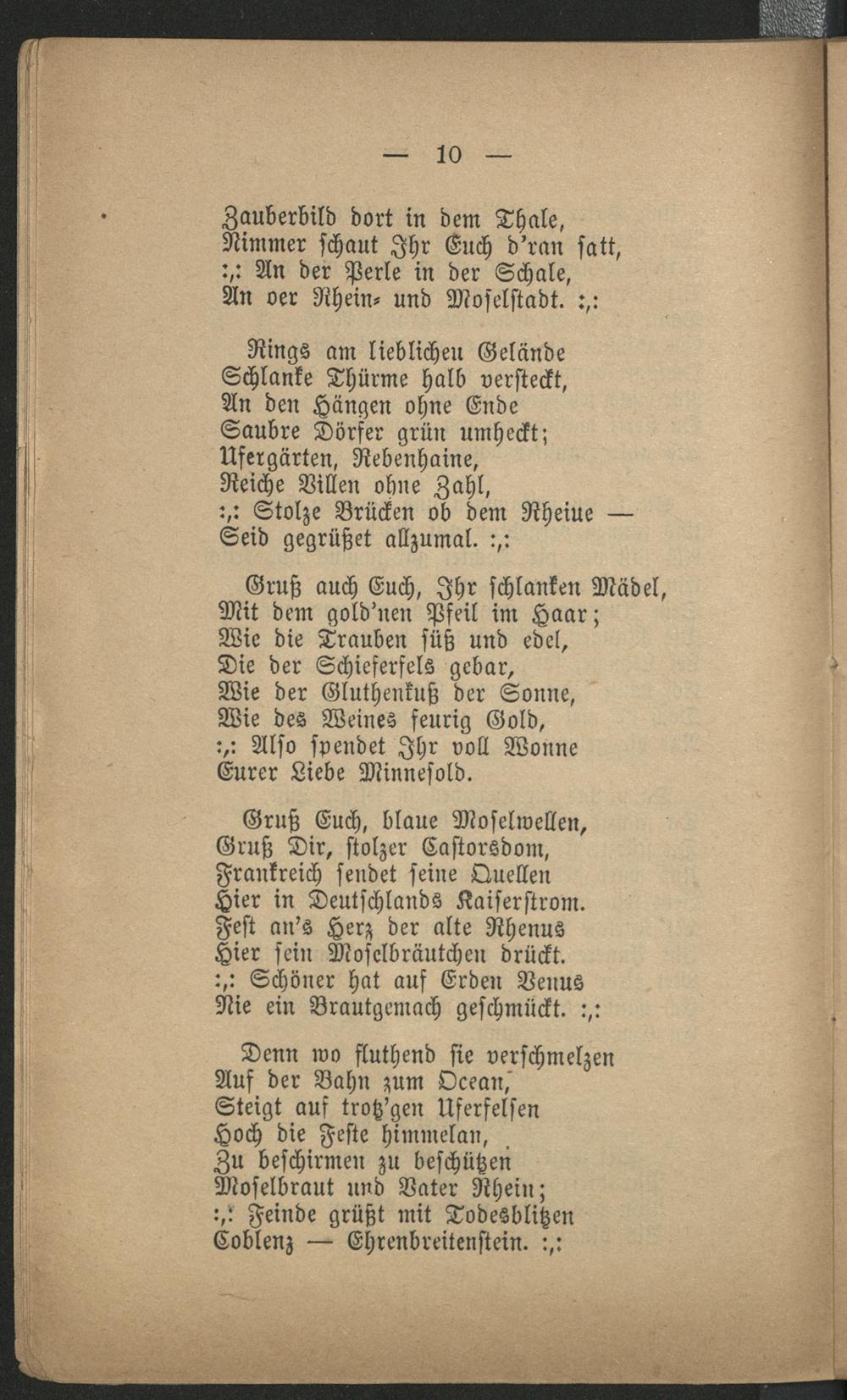 — 10 —

Zauberbild dort in dem Thale,
Nimmer schaut Ihr Euch d'ran satt,
:,: An der Perle in der Schale,
An oer Rhein- und Moselstadt. :,:

Rings am lieblicheu Gelände
Schlanke Thürme halb versteckt,
An den Hängen ohne Ende
Saubre Dörfer grün umheckt;
Ufergärten, Rebenhaine,
Reiche Villen ohne Zahl,
:,: Stolze Brücken ob dem Rheiue —
Seid gegrüßet allzumal. :,:

Gruß auch Euch, Ihr schlanken Mädel,
Mit dem gold'nen Pfeil im Haar;
Wie die Trauben süß und edel,
Die der Schieferfels gebar,
Wie der Gluthenkuß der Sonne,
Wie des Weines feurig Gold,
:,: Also spendet Ihr voll Wonne
Eurer Liebe Minnesold.

Gruß Euch, blaue Moselwellen,
Gruß Dir, stolzer Castorsdom,
Frankreich sendet seine Quellen
Hier in Deutschlands Kaiserstrom.
Fest an's Herz der alte Rhenus
Hier sein Moselbräutchen drückt.
:,: Schöner hat auf Erden Venus
Nie ein Brautgemach geschmückt. :,:

Denn wo fluthend sie verschmelzen
Auf der Bahn zum Ocean,
Steigt auf trotz'gen Uferfelsen
Hoch die Feste himmelan,
Zu beschirmen zu beschützen
Moselbraut und Vater Rhein;
:,: Feinde grüßt mit Todesblitzen
Coblenz — Ehrenbreitenstein. :,: